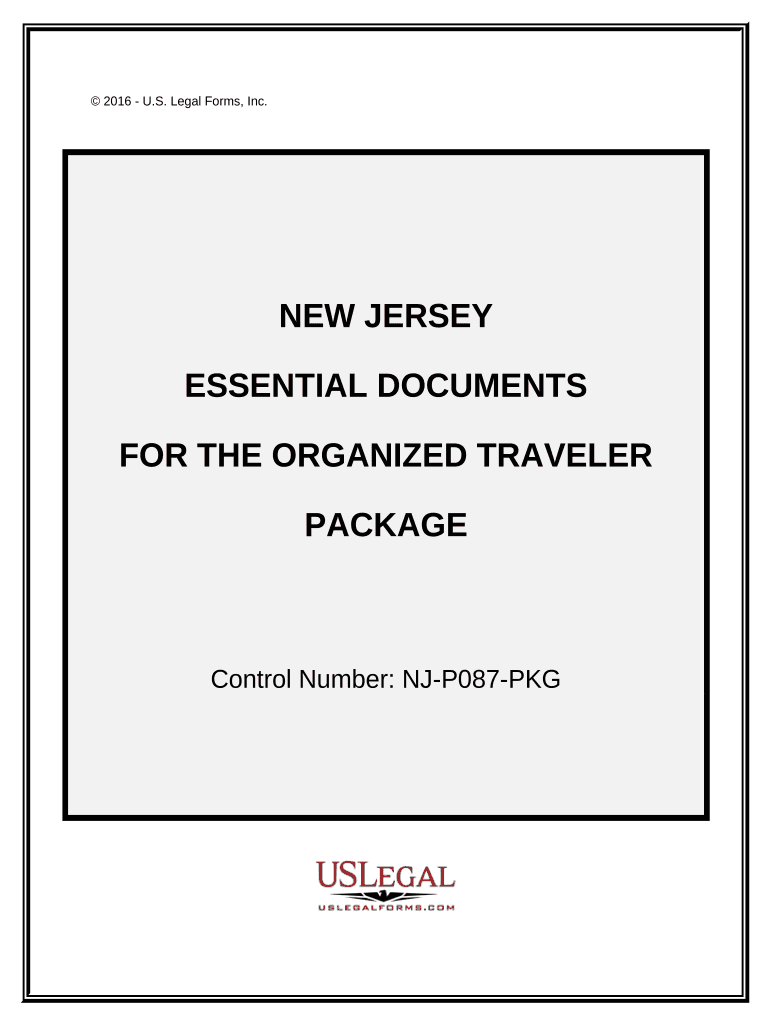 © 2016 - U.S. Legal Forms, Inc.

NEW JERSEY

ESSENTIAL DOCUMENTS

FOR THE ORGANIZED TRAVELER

PACKAGE

Control Number: NJ-P087-PKG

USLEGAL
USLEGALFORMS.COM